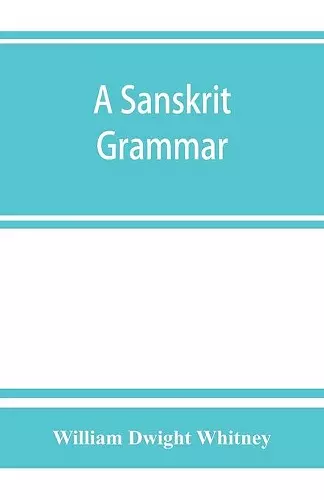 A Sanskrit Grammar

William Dwight Whitney